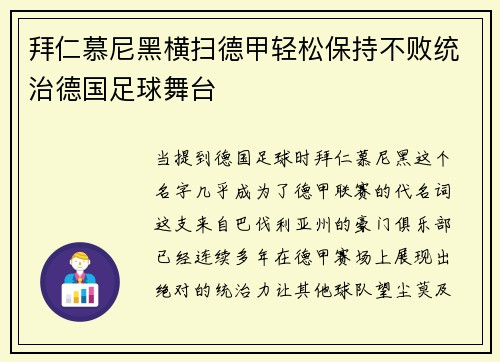 拜仁慕尼黑横扫德甲轻松保持不败统治德国足球舞台

当提到德国足球时拜仁慕尼黑这个名字几乎成为了德甲联赛的代名词这支来自巴伐利亚州的豪门俱乐部已经连续多年在德甲赛场上展现出绝对的统治力让其他球队望尘莫及